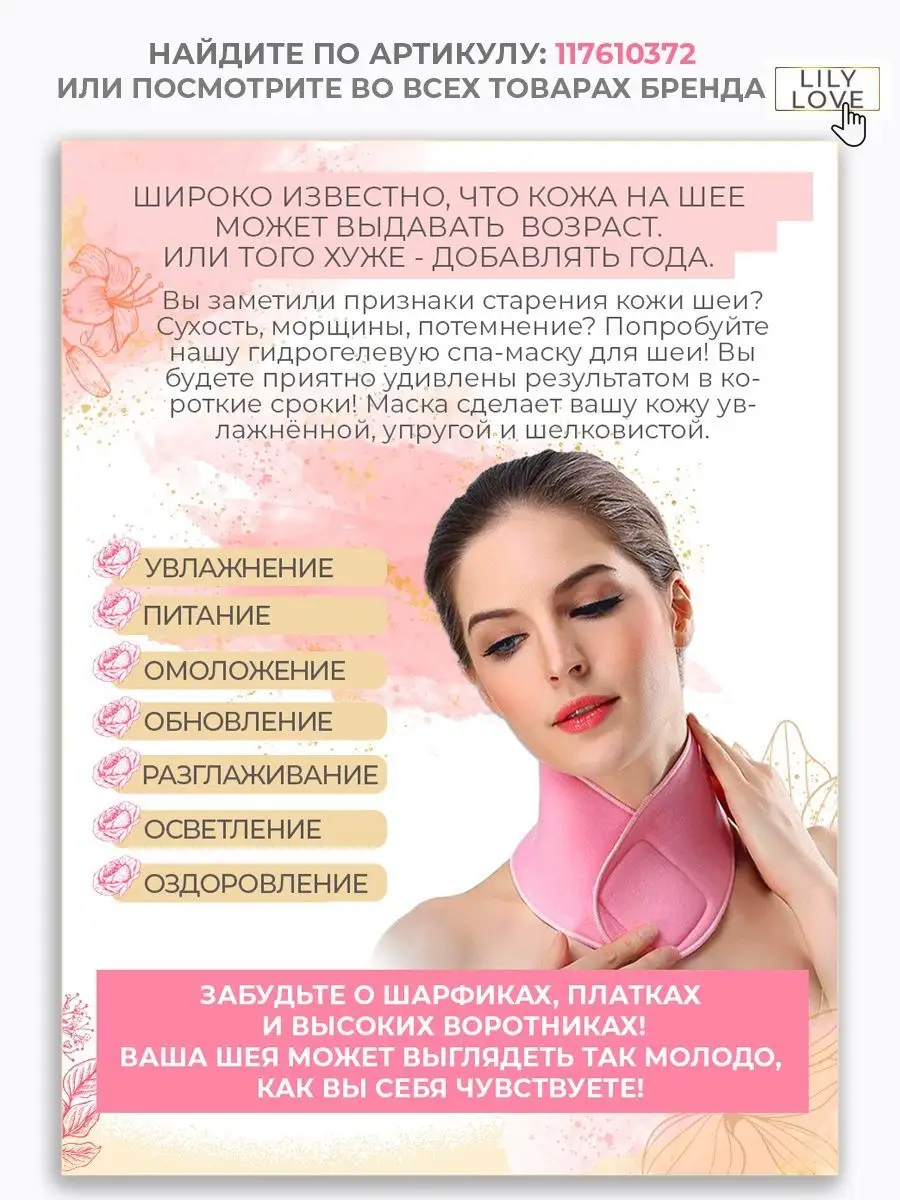 НАЙДИТЕ ПО АРТИКУЛУ: 117610372
ИЛИ ПОСМОТРИТЕ ВО ВСЕХ ТОВАРАХ БРЕНДА

LILY
LOVE

ШИРОКО ИЗВЕСТНО, ЧТО КОЖА НА ШЕЕ
МОЖЕТ ВЫДАВАТЬ ВОЗРАСТ.
ИЛИ ТОГО ХУЖЕ - ДОБАВЛЯТЬ ГОДА.

Вы заметили признаки старения кожи шеи? Сухость, морщины, потемнение? Попробуйте нашу гидрогелевую спа-маску для шеи! Вы будете приятно удивлены результатом в короткие сроки! Маска сделает вашу кожу увлажнённой, упругой и шелковистой.

УВЛАЖНЕНИЕ
ПИТАНИЕ
ОМОЛОЖЕНИЕ
ОБНОВЛЕНИЕ
РАЗГЛАЖИВАНИЕ
ОСВЕТЛЕНИЕ
ОЗДОРОВЛЕНИЕ

ЗАБУДЬТЕ О ШАРФИКАХ, ПЛАТКАХ
И ВЫСОКИХ ВОРОТНИКАХ!
ВАША ШЕЯ МОЖЕТ ВЫГЛЯДЕТЬ ТАК МОЛОДО,
КАК ВЫ СЕБЯ ЧУВСТВУЕТЕ!